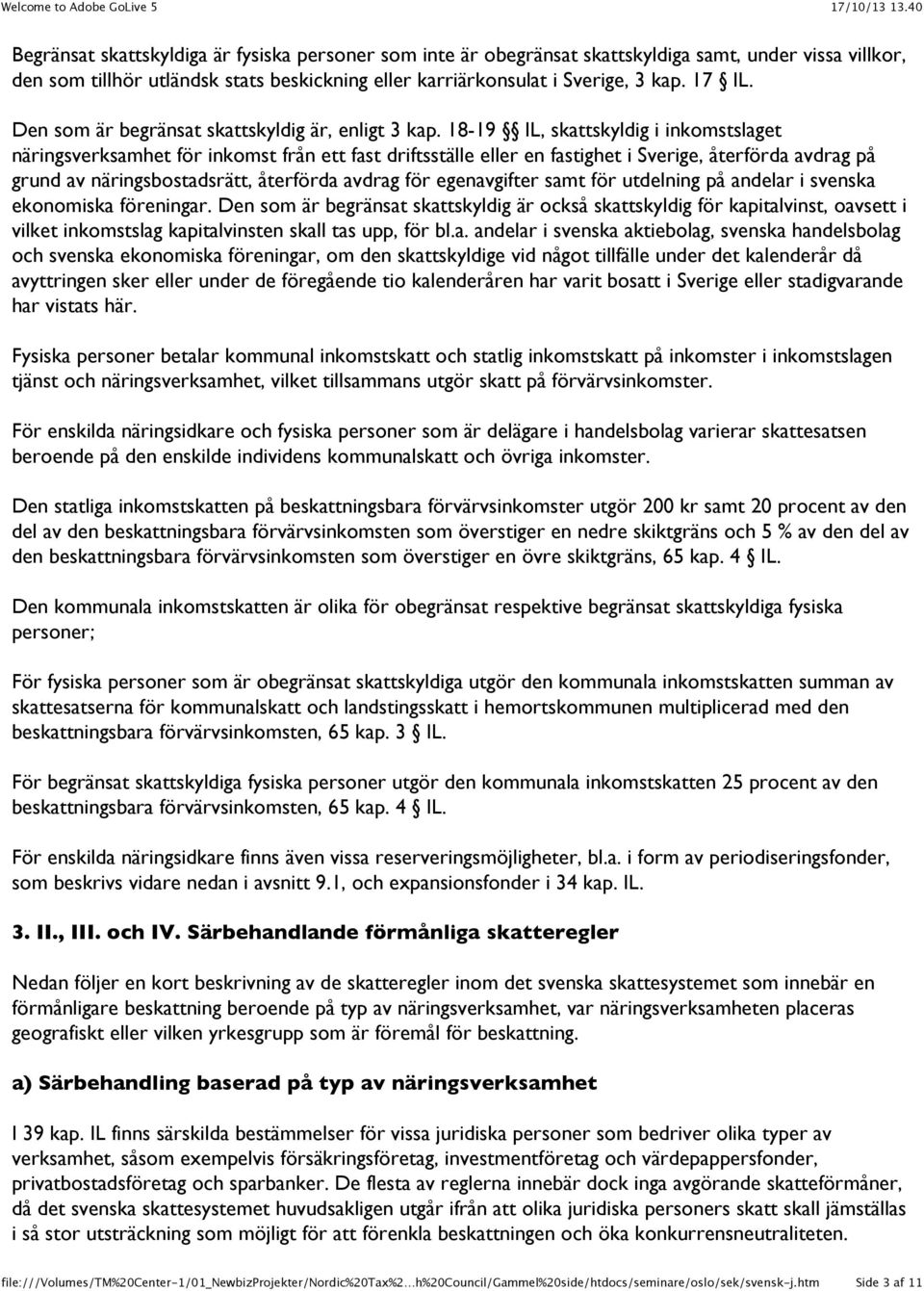 Welcome to Adobe GoLive 5 17/10/13 13.40

Begränsat skattskyldiga är fysiska personer som inte är obegränsat skattskyldiga samt, under vissa villkor, den som tillhör utländsk stats beskickning eller karriärkonsulat i Sverige, 3 kap. 17 § IL.

Den som är begränsat skattskyldig är, enligt 3 kap. 18-19 §§ IL, skattskyldig i inkomstslaget näringsverksamhet för inkomst från ett fast driftsställe eller en fastighet i Sverige, återförda avdrag på grund av näringsbostadsrätt, återförda avdrag för egenavgifter samt för utdelning på andelar i svenska ekonomiska föreningar. Den som är begränsat skattskyldig är också skattskyldig för kapitalvinst, oavsett i vilket inkomstslag kapitalvinsten skall tas upp, för bl.a. andelar i svenska aktiebolag, svenska handelsbolag och svenska ekonomiska föreningar, om den skattskyldige vid något tillfälle under det kalenderår då avyttringen sker eller under de föregående tio kalenderåren har varit bosatt i Sverige eller stadigvarande har vistats här.

Fysiska personer betalar kommunal inkomstskatt och statlig inkomstskatt på inkomster i inkomstslagen tjänst och näringsverksamhet, vilket tillsammans utgör skatt på förvärvsinkomster.

För enskilda näringsidkare och fysiska personer som är delägare i handelsbolag varierar skattesatsen beroende på den enskilde individens kommunalskatt och övriga inkomster.

Den statliga inkomstskatten på beskattningsbara förvärvsinkomster utgör 200 kr samt 20 procent av den del av den beskattningsbara förvärvsinkomsten som överstiger en nedre skiktgräns och 5 % av den del av den beskattningsbara förvärvsinkomsten som överstiger en övre skiktgräns, 65 kap. 4 § IL.

Den kommunala inkomstskatten är olika för obegränsat respektive begränsat skattskyldiga fysiska personer;

För fysiska personer som är obegränsat skattskyldiga utgör den kommunala inkomstskatten summan av skattesatserna för kommunalskatt och landstingsskatt i hemortskommunen multiplicerad med den beskattningsbara förvärvsinkomsten, 65 kap. 3 § IL.

För begränsat skattskyldiga fysiska personer utgör den kommunala inkomstskatten 25 procent av den beskattningsbara förvärvsinkomsten, 65 kap. 4 § IL.

För enskilda näringsidkare finns även vissa reserveringsmöjligheter, bl.a. i form av periodiseringsfonder, som beskrivs vidare nedan i avsnitt 9.1, och expansionsfonder i 34 kap. IL.

3. II., III. och IV. Särbehandlande förmånliga skatteregler

Nedan följer en kort beskrivning av de skatteregler inom det svenska skattesystemet som innebär en förmånligare beskattning beroende på typ av näringsverksamhet, var näringsverksamheten placeras geografiskt eller vilken yrkesgrupp som är föremål för beskattning.

a) Särbehandling baserad på typ av näringsverksamhet

I 39 kap. IL finns särskilda bestämmelser för vissa juridiska personer som bedriver olika typer av verksamhet, såsom exempelvis försäkringsföretag, investmentföretag och värdepappersfonder, privatbostadsföretag och sparbanker. De flesta av reglerna innebär dock inga avgörande skatteförmåner, då det svenska skattesystemet huvudsakligen utgår ifrån att olika juridiska personers skatt skall jämställas i så stor utsträckning som möjligt för att förenkla beskattningen och öka konkurrensneutraliteten.

file:///Volumes/TM%20Center-1/01_NewbizProjekter/Nordic%20Tax%2...h%20Council/Gammel%20side/htdocs/seminare/oslo/sek/svensk-j.htm Side 3 af 11